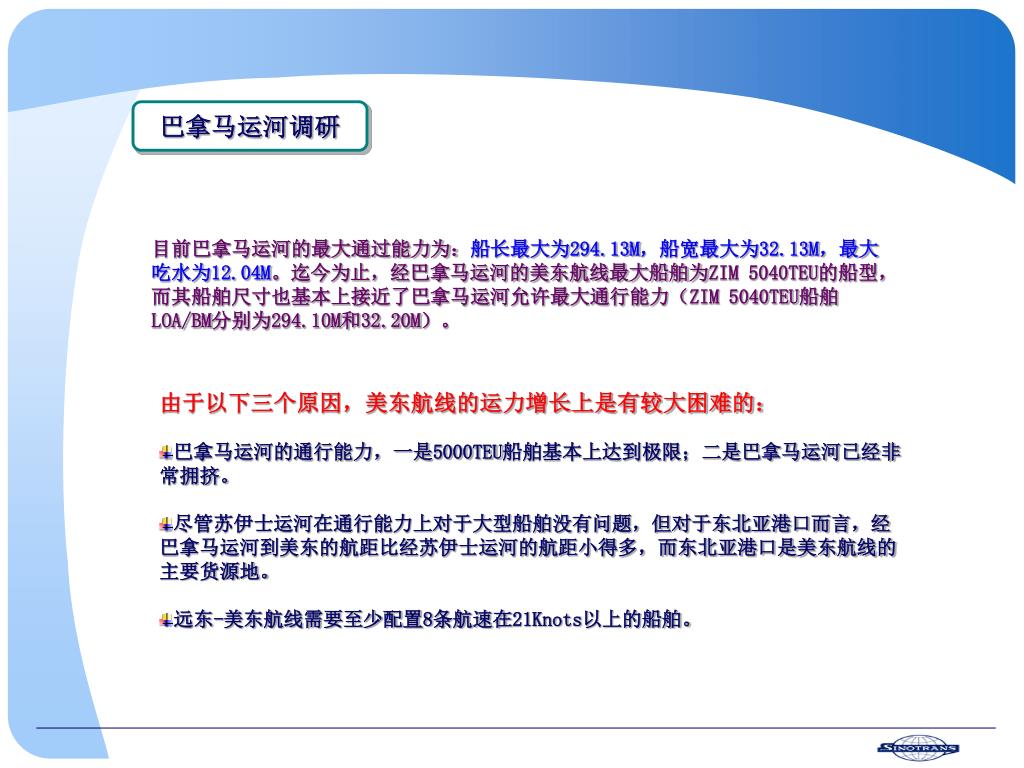 巴拿马运河调研

目前巴拿马运河的最大通过能力为：船长最大为294.13M，船宽最大为32.13M，最大吃水为12.04M。迄今为止，经巴拿马运河的美东航线最大船舶为ZIM 5040TEU的船型，而其船舶尺寸也基本上接近了巴拿马运河允许最大通行能力（ZIM 5040TEU船舶LOA/BM分别为294.10M和32.20M）。

由于以下三个原因，美东航线的运力增长上是有较大困难的：

巴拿马运河的通行能力，一是5000TEU船舶基本上达到极限；二是巴拿马运河已经非常拥挤。

尽管苏伊士运河在通行能力上对于大型船舶没有问题，但对于东北亚港口而言，经巴拿马运河到美东的航距比经苏伊士运河的航距小得多，而东北亚港口是美东航线的主要货源地。

远东-美东航线需要至少配置8条航速在21Knots以上的船舶。

SINOTRANS